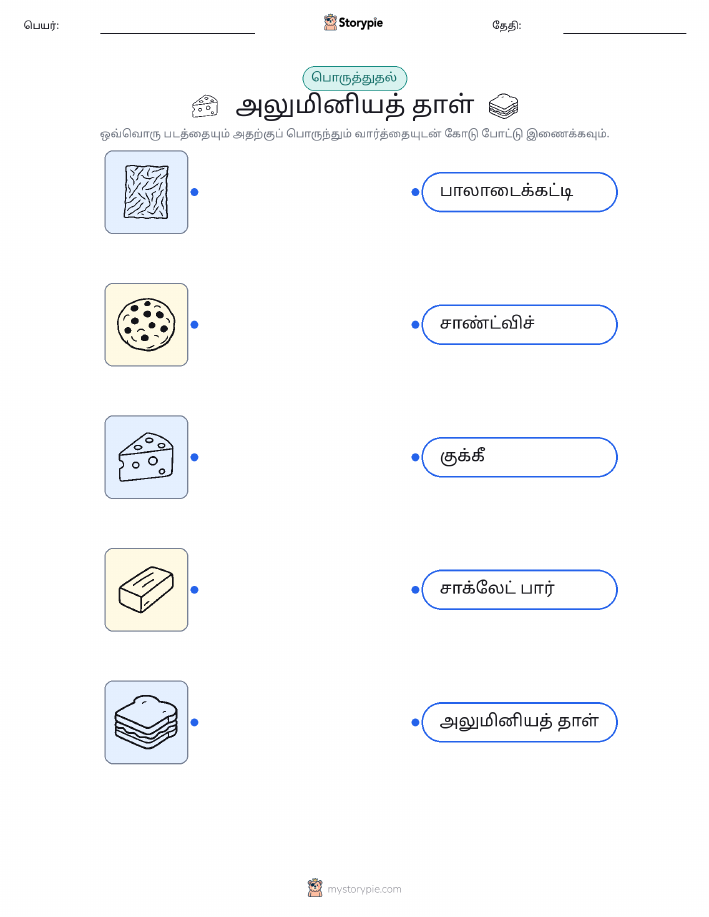 பெயர்: Storypie தேதி:

பொருத்துதல்

அலுமினியத் தாள்

ஒவ்வொரு படத்தையும் அதற்குப் பொருந்தும் வார்த்தையுடன் கோடு போட்டு இணைக்கவும்.

பாலாடைக்கட்டி

சாண்ட்விச்

குக்கீ

சாக்லேட் பார்

அலுமினியத் தாள்

mystorypie.com